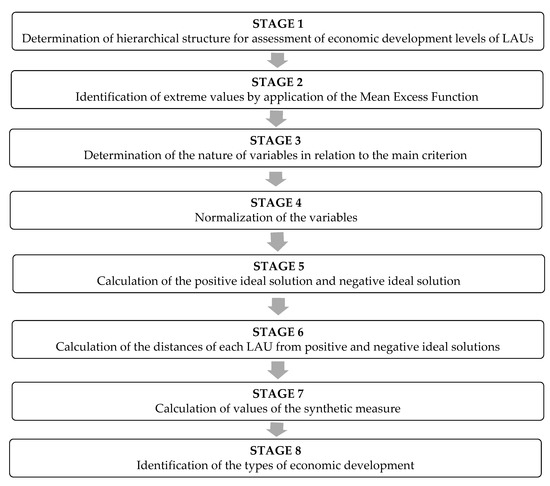 STAGE 1
Determination of hierarchical structure for assessment of economic development levels of LAUs

STAGE 2
Identification of extreme values by application of the Mean Excess Function

STAGE 3
Determination of the nature of variables in relation to the main criterion

STAGE 4
Normalization of the variables

STAGE 5
Calculation of the positive ideal solution and negative ideal solution

STAGE 6
Calculation of the distances of each LAU from positive and negative ideal solutions

STAGE 7
Calculation of values of the synthetic measure

STAGE 8
Identification of the types of economic development